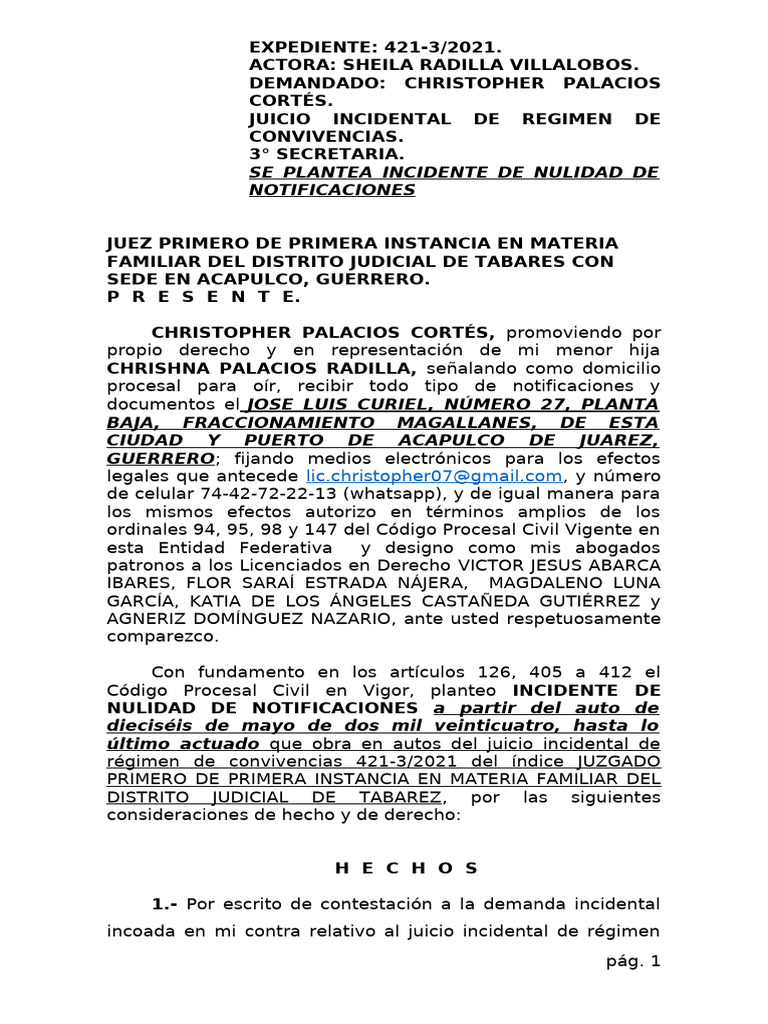 EXPEDIENTE: 421-3/2021.
ACTORA: SHEILA RADILLA VILLALOBOS.
DEMANDADO: CHRISTOPHER PALACIOS CORTÉS.
JUICIO INCIDENTAL DE REGIMEN DE CONVIVENCIAS.
3° SECRETARIA.
SE PLANTEA INCIDENTE DE NULIDAD DE NOTIFICACIONES

JUEZ PRIMERO DE PRIMERA INSTANCIA EN MATERIA FAMILIAR DEL DISTRITO JUDICIAL DE TABARES CON SEDE EN ACAPULCO, GUERRERO.
P R E S E N T E.

CHRISTOPHER PALACIOS CORTÉS, promoviendo por propio derecho y en representación de mi menor hija CHRISHNA PALACIOS RADILLA, señalando como domicilio procesal para oír, recibir todo tipo de notificaciones y documentos el JOSE LUIS CURIEL, NÚMERO 27, PLANTA BAJA, FRACCIONAMIENTO MAGALLANES, DE ESTA CIUDAD Y PUERTO DE ACAPULCO DE JUAREZ, GUERRERO; fijando medios electrónicos para los efectos legales que antecede lic.christopher07@gmail.com, y número de celular 74-42-72-22-13 (whatsapp), y de igual manera para los mismos efectos autorizo en términos amplios de los ordinales 94, 95, 98 y 147 del Código Procesal Civil Vigente en esta Entidad Federativa y designo como mis abogados patronos a los Licenciados en Derecho VICTOR JESUS ABARCA IBARES, FLOR SARAÍ ESTRADA NÁJERA, MAGDALENO LUNA GARCÍA, KATIA DE LOS ÁNGELES CASTAÑEDA GUTIÉRREZ y AGNERIZ DOMÍNGUEZ NAZARIO, ante usted respetuosamente comparezco.

Con fundamento en los artículos 126, 405 a 412 el Código Procesal Civil en Vigor, planteo INCIDENTE DE NULIDAD DE NOTIFICACIONES a partir del auto de dieciséis de mayo de dos mil veinticuatro, hasta lo último actuado que obra en autos del juicio incidental de régimen de convivencias 421-3/2021 del índice JUZGADO PRIMERO DE PRIMERA INSTANCIA EN MATERIA FAMILIAR DEL DISTRITO JUDICIAL DE TABAREZ, por las siguientes consideraciones de hecho y de derecho:

H E C H O S

1.- Por escrito de contestación a la demanda incidental incoada en mi contra relativo al juicio incidental de régimen

pág. 1